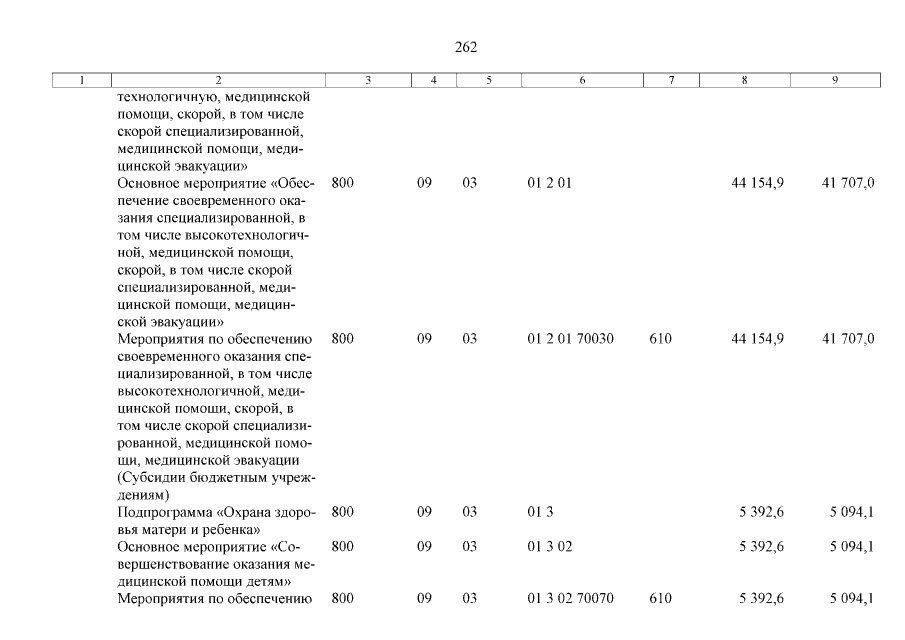 262

| 1 | 2 | 3 | 4 | 5 | 6 | 7 | 8 | 9 |
|---|---|---|---|---|---|---|---|---|
| | технологичную, медицинской помощи, скорой, в том числе скорой специализированной, медицинской помощи, медицинской эвакуации» | | | | | | | |
| | Основное мероприятие «Обеспечение своевременного оказания специализированной, в том числе высокотехнологичной, медицинской помощи, скорой, в том числе скорой специализированной, медицинской помощи, медицинской эвакуации» | 800 | 09 | 03 | 01 2 01 | | 44 154,9 | 41 707,0 |
| | Мероприятия по обеспечению своевременного оказания специализированной, в том числе высокотехнологичной, медицинской помощи, скорой, в том числе скорой специализированной, медицинской помощи, медицинской эвакуации (Субсидии бюджетным учреждениям) | 800 | 09 | 03 | 01 2 01 70030 | 610 | 44 154,9 | 41 707,0 |
| | Подпрограмма «Охрана здоровья матери и ребенка» | 800 | 09 | 03 | 01 3 | | 5 392,6 | 5 094,1 |
| | Основное мероприятие «Совершенствование оказания медицинской помощи детям» | 800 | 09 | 03 | 01 3 02 | | 5 392,6 | 5 094,1 |
| | Мероприятия по обеспечению | 800 | 09 | 03 | 01 3 02 70070 | 610 | 5 392,6 | 5 094,1 |